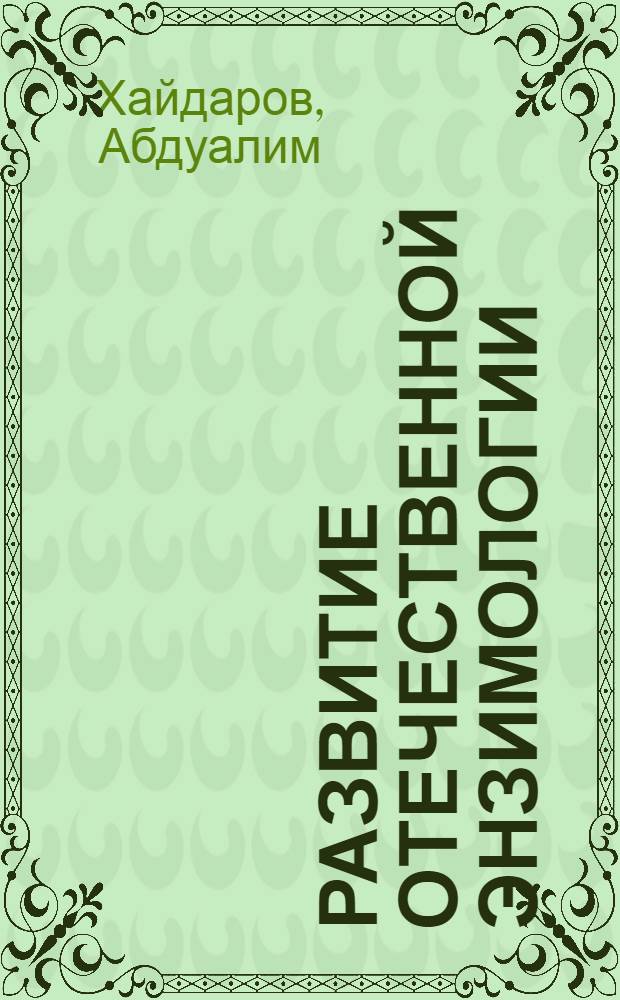 Хайдаров, Абдуалим

РАЗВИТИЕ ОТЕЧЕСТВЕННОЙ ЭНЗИМОЛОГИИ